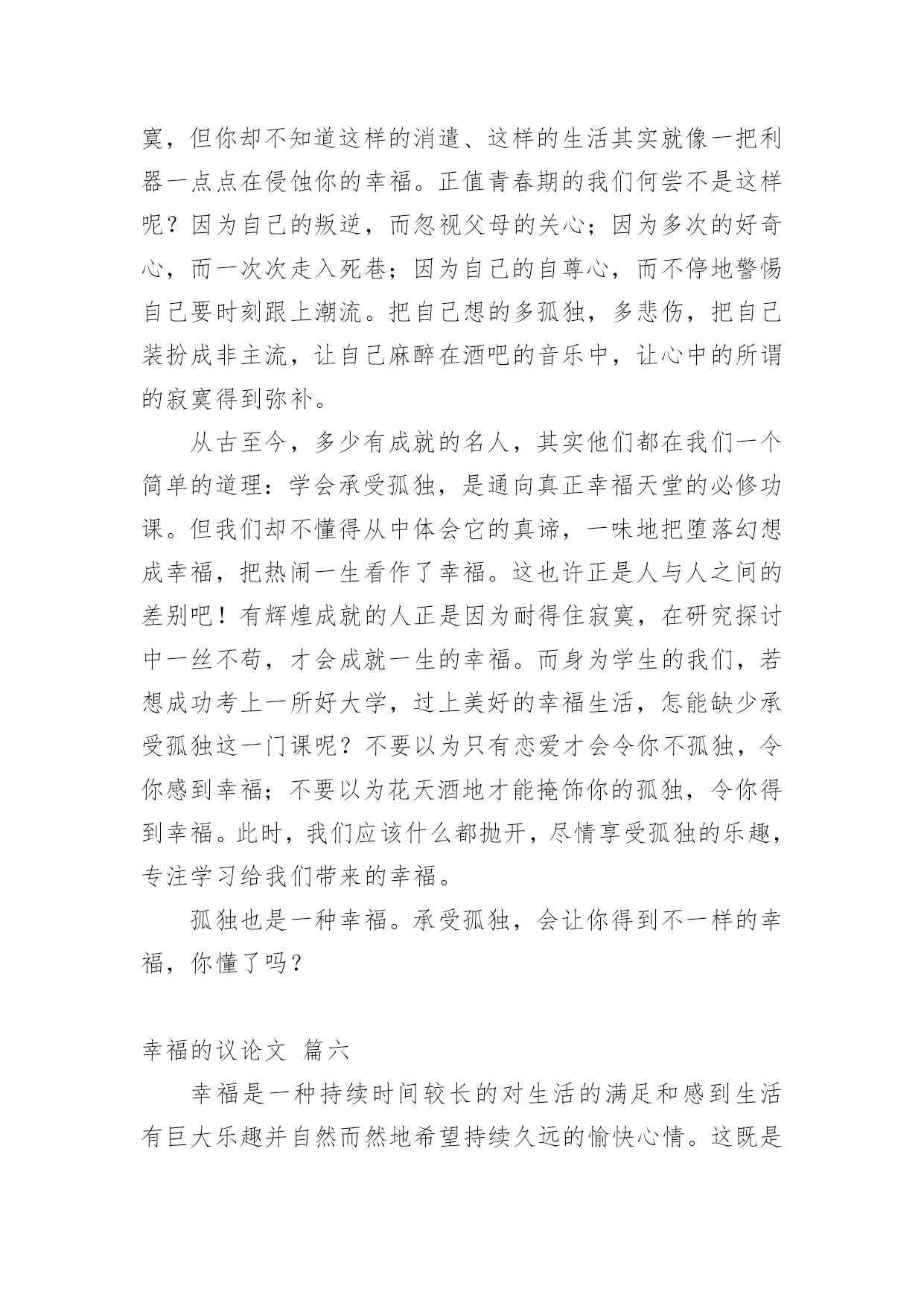 寞，但你却不知道这样的消遣、这样的生活其实就像一把利器一点点在侵蚀你的幸福。正值青春期的我们何尝不是这样呢？因为自己的叛逆，而忽视父母的关心；因为多次的好奇心，而一次次走入死巷；因为自己的自尊心，而不停地警惕自己要时刻跟上潮流。把自己想的多孤独，多悲伤，把自己装扮成非主流，让自己麻醉在酒吧的音乐中，让心中的所谓的寂寞得到弥补。

从古至今，多少有成就的名人，其实他们都在我们一个简单的道理：学会承受孤独，是通向真正幸福天堂的必修功课。但我们却不懂得从中体会它的真谛，一味地把堕落幻想成幸福，把热闹一生看作了幸福。这也许正是人与人之间的差别吧！有辉煌成就的人正是因为耐得住寂寞，在研究探讨中一丝不苟，才会成就一生的幸福。而身为学生的我们，若想成功考上一所好大学，过上美好的幸福生活，怎能缺少承受孤独这一门课呢？不要以为只有恋爱才会令你不孤独，令你感到幸福；不要以为花天酒地才能掩饰你的孤独，令你得到幸福。此时，我们应该什么都抛开，尽情享受孤独的乐趣，专注学习给我们带来的幸福。

孤独也是一种幸福。承受孤独，会让你得到不一样的幸福，你懂了吗？

幸福的议论文 篇六

幸福是一种持续时间较长的对生活的满足和感到生活有巨大乐趣并自然而然地希望持续久远的愉快心情。这既是